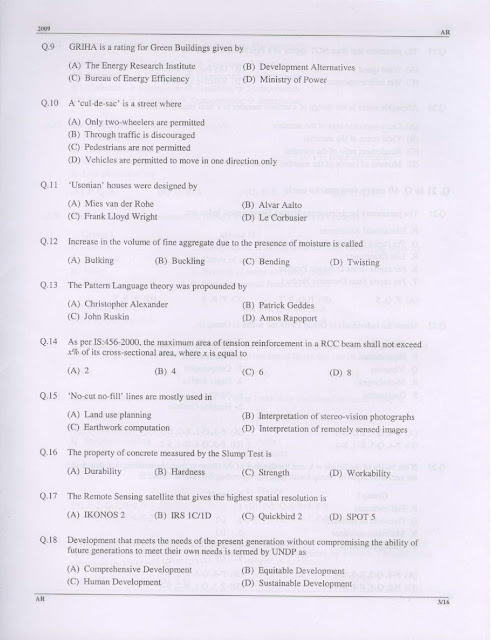 2009 AR

Q.9 GRIHA is a rating for Green Buildings given by

(A) The Energy Research Institute (B) Development Alternatives
(C) Bureau of Energy Efficiency (D) Ministry of Power

Q.10 A 'cul-de-sac' is a street where

(A) Only two-wheelers are permitted
(B) Through traffic is discouraged
(C) Pedestrians are not permitted
(D) Vehicles are permitted to move in one direction only

Q.11 'Usonian' houses were designed by

(A) Mies van der Rohe (B) Alvar Aalto
(C) Frank Lloyd Wright (D) Le Corbusier

Q.12 Increase in the volume of fine aggregate due to the presence of moisture is called

(A) Bulking (B) Buckling (C) Bending (D) Twisting

Q.13 The Pattern Language theory was propounded by

(A) Christopher Alexander (B) Patrick Geddes
(C) John Ruskin (D) Amos Rapoport

Q.14 As per IS:456-2000, the maximum area of tension reinforcement in a RCC beam shall not exceed $x$% of its cross-sectional area, where $x$ is equal to

(A) 2 (B) 4 (C) 6 (D) 8

Q.15 'No-cut no-fill' lines are mostly used in

(A) Land use planning (B) Interpretation of stereo-vision photographs
(C) Earthwork computation (D) Interpretation of remotely sensed images

Q.16 The property of concrete measured by the Slump Test is

(A) Durability (B) Hardness (C) Strength (D) Workability

Q.17 The Remote Sensing satellite that gives the highest spatial resolution is

(A) IKONOS 2 (B) IRS 1C/1D (C) Quickbird 2 (D) SPOT 5

Q.18 Development that meets the needs of the present generation without compromising the ability of future generations to meet their own needs is termed by UNDP as

(A) Comprehensive Development (B) Equitable Development
(C) Human Development (D) Sustainable Development

AR 3/16